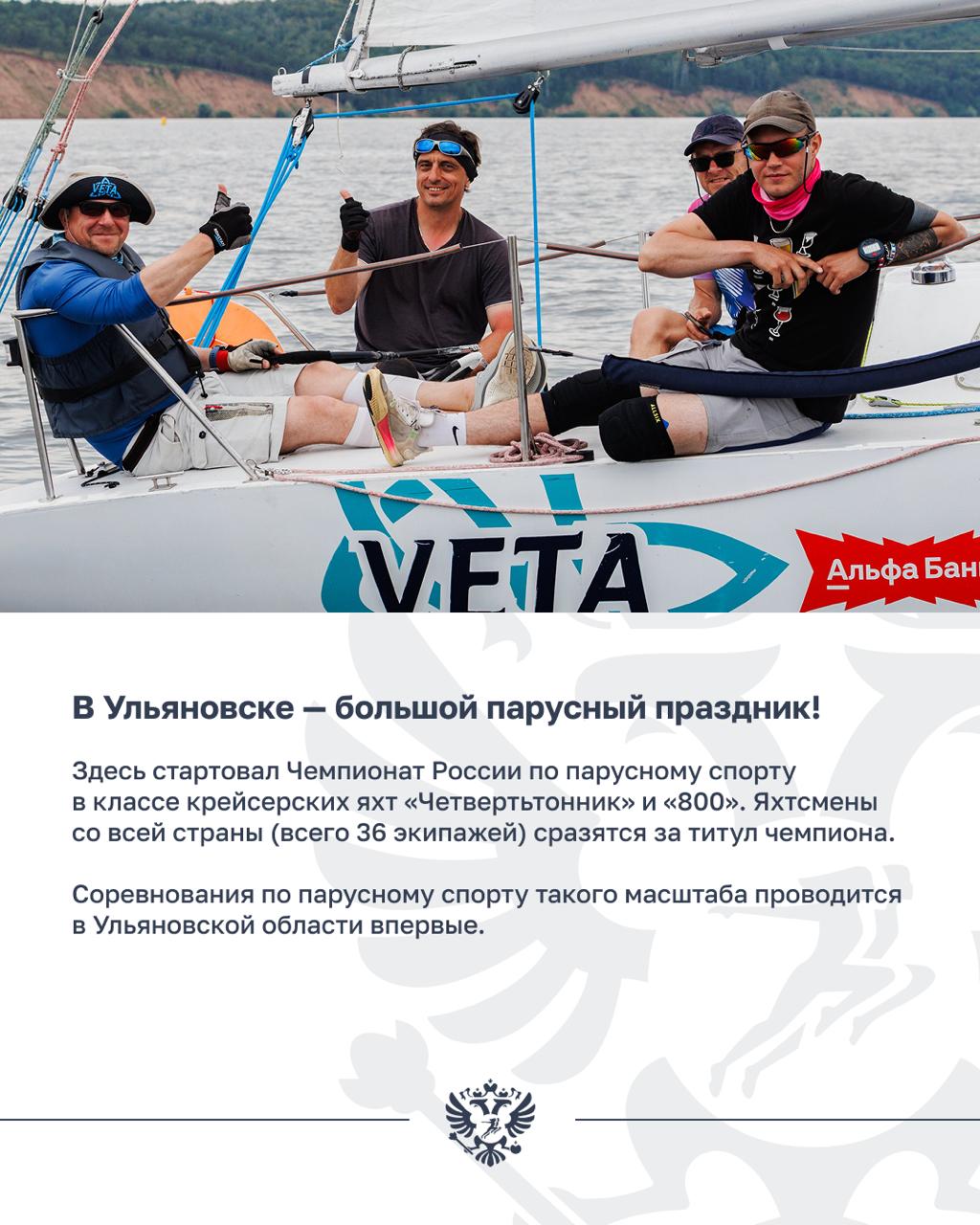 VETA

VETA

Альфа Бан

В Ульяновске — большой парусный праздник!

Здесь стартовал Чемпионат России по парусному спорту в классе крейсерских яхт «Четвертьтонник» и «800». Яхтсмены со всей страны (всего 36 экипажей) сразятся за титул чемпиона.

Соревнования по парусному спорту такого масштаба проводится в Ульяновской области впервые.